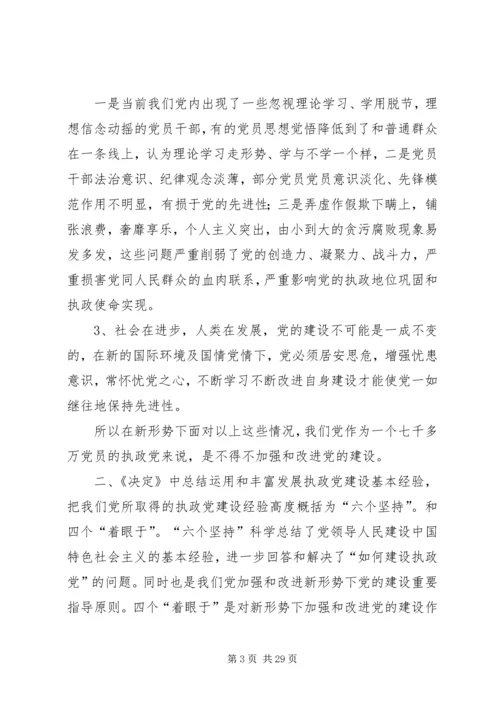 一是当前我们党内出现了一些忽视理论学习、学用脱节，理想信念动摇的党员干部，有的党员思想觉悟降低到了和普通群众在一条线上，认为理论学习走形势、学与不学一个样，二是党员干部法治意识、纪律观念淡薄，部分党员党员意识淡化、先锋模范作用不明显，有损于党的先进性；三是弄虚作假欺下瞒上，铺张浪费，奢靡享乐，个人主义突出，由小到大的贪污腐败现象易发多发，这些问题严重削弱了党的创造力、凝聚力、战斗力，严重损害党同人民群众的血肉联系，严重影响党的执政地位巩固和执政使命实现。

3、社会在进步，人类在发展，党的建设不可能是一成不变的，在新的国际环境及国情党情下，党必须居安思危，增强忧患意识，常怀忧党之心，不断学习不断改进自身建设才能使党一如继往地保持先进性。

所以在新形势下面对以上这些情况，我们党作为一个七千多万党员的执政党来说，是不得不加强和改进党的建设。

二、《决定》中总结运用和丰富发展执政党建设基本经验，把我们党所取得的执政党建设经验高度概括为“六个坚持”。和四个“着眼于”。“六个坚持”科学总结了党领导人民建设中国特色社会主义的基本经验，进一步回答和解决了“如何建设执政党”的问题。同时也是我们党加强和改进新形势下党的建设重要指导原则。四个“着眼于”是对新形势下加强和改进党的建设作

第 3 页 共 29 页